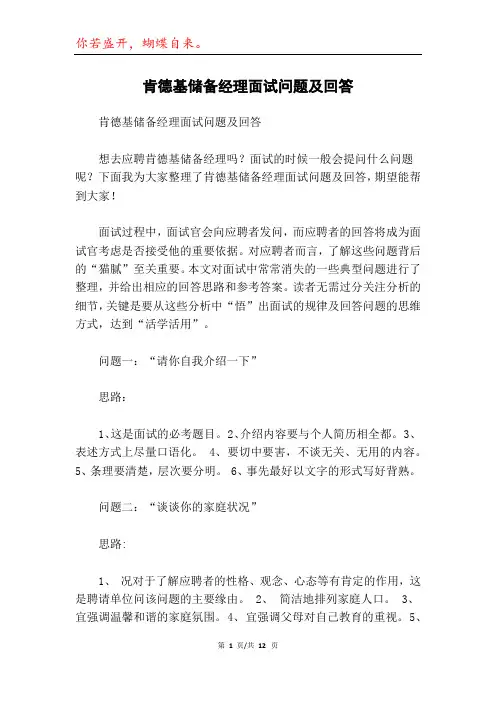 你若盛开，蝴蝶自来。

肯德基储备经理面试问题及回答

肯德基储备经理面试问题及回答

想去应聘肯德基储备经理吗？面试的时候一般会提问什么问题呢？下面我为大家整理了肯德基储备经理面试问题及回答，期望能帮到大家！

面试过程中，面试官会向应聘者发问，而应聘者的回答将成为面试官考虑是否接受他的重要依据。对应聘者而言，了解这些问题背后的“猫腻”至关重要。本文对面试中常常消失的一些典型问题进行了整理，并给出相应的回答思路和参考答案。读者无需过分关注分析的细节，关键是要从这些分析中“悟”出面试的规律及回答问题的思维方式，达到“活学活用”。

问题一：“请你自我介绍一下”

思路：

1、这是面试的必考题目。2、介绍内容要与个人简历相全都。3、表述方式上尽量口语化。 4、要切中要害，不谈无关、无用的内容。5、条理要清楚，层次要分明。 6、事先最好以文字的形式写好背熟。

问题二：“谈谈你的家庭状况”

思路：

1、 况对于了解应聘者的性格、观念、心态等有肯定的作用，这是聘请单位问该问题的主要缘由。 2、 简洁地排列家庭人口。 3、宜强调温馨和谐的家庭氛围。4、宜强调父母对自己教育的重视。5、

第 1 页/共 12 页